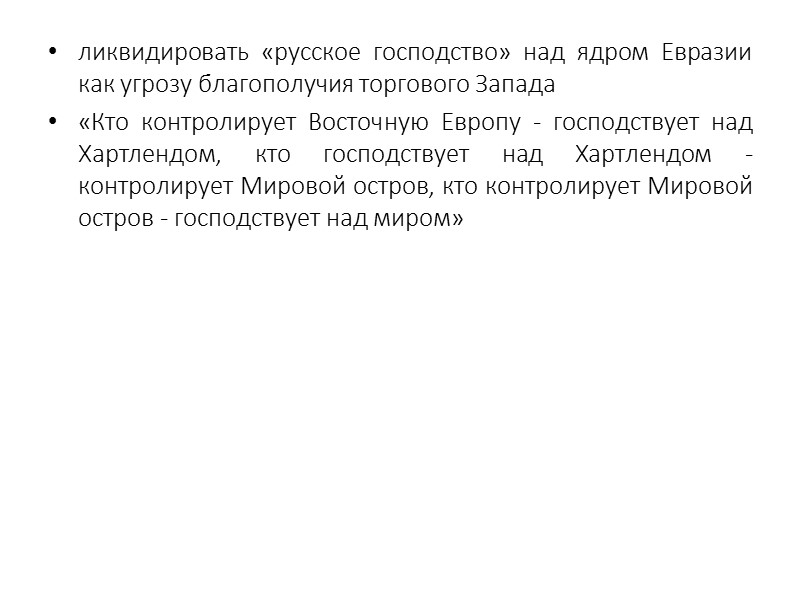 • ликвидировать «русское господство» над ядром Евразии как угрозу благополучия торгового Запада

• «Кто контролирует Восточную Европу - господствует над Хартлендом, кто господствует над Хартлендом - контролирует Мировой остров, кто контролирует Мировой остров - господствует над миром»